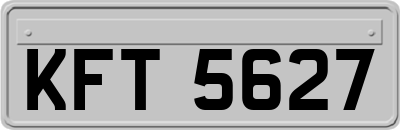 KFT 5627